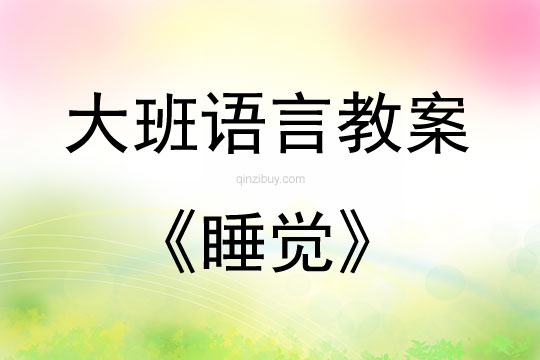 大班语言教案

qinzibuy.com

《睡觉》